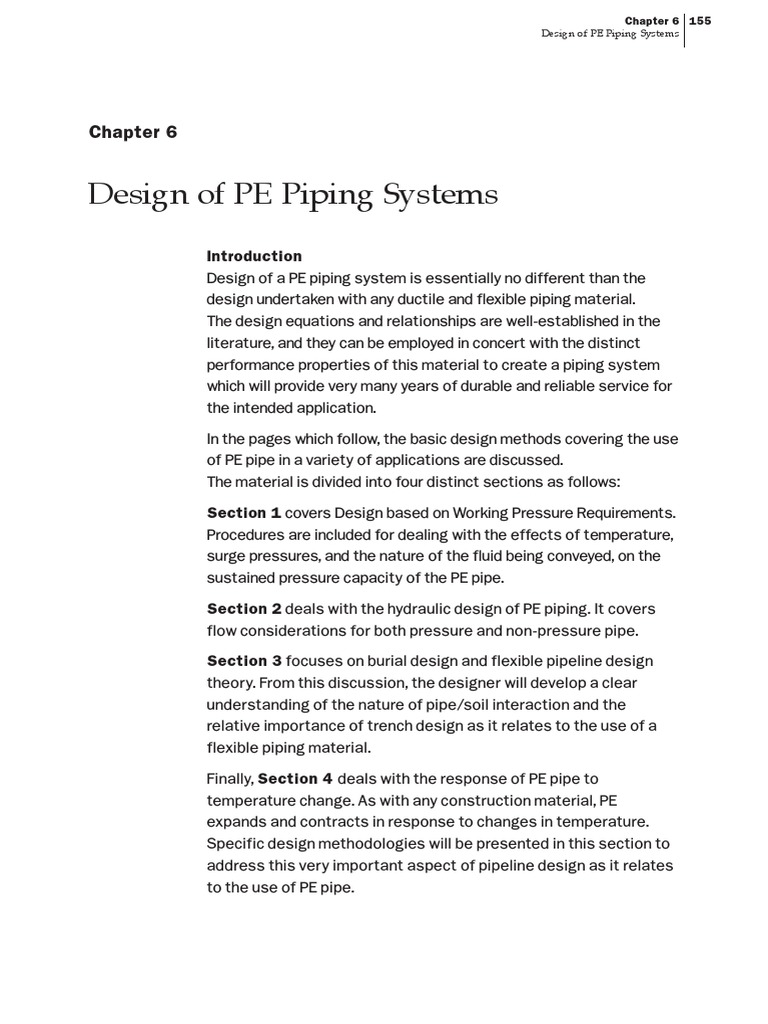 Chapter 6
Design of PE Piping Systems
155

Chapter 6

Design of PE Piping Systems

Introduction
Design of a PE piping system is essentially no different than the design undertaken with any ductile and flexible piping material. The design equations and relationships are well-established in the literature, and they can be employed in concert with the distinct performance properties of this material to create a piping system which will provide very many years of durable and reliable service for the intended application.

In the pages which follow, the basic design methods covering the use of PE pipe in a variety of applications are discussed. The material is divided into four distinct sections as follows:

Section 1 covers Design based on Working Pressure Requirements. Procedures are included for dealing with the effects of temperature, surge pressures, and the nature of the fluid being conveyed, on the sustained pressure capacity of the PE pipe.

Section 2 deals with the hydraulic design of PE piping. It covers flow considerations for both pressure and non-pressure pipe.

Section 3 focuses on burial design and flexible pipeline design theory. From this discussion, the designer will develop a clear understanding of the nature of pipe/soil interaction and the relative importance of trench design as it relates to the use of a flexible piping material.

Finally, Section 4 deals with the response of PE pipe to temperature change. As with any construction material, PE expands and contracts in response to changes in temperature. Specific design methodologies will be presented in this section to address this very important aspect of pipeline design as it relates to the use of PE pipe.